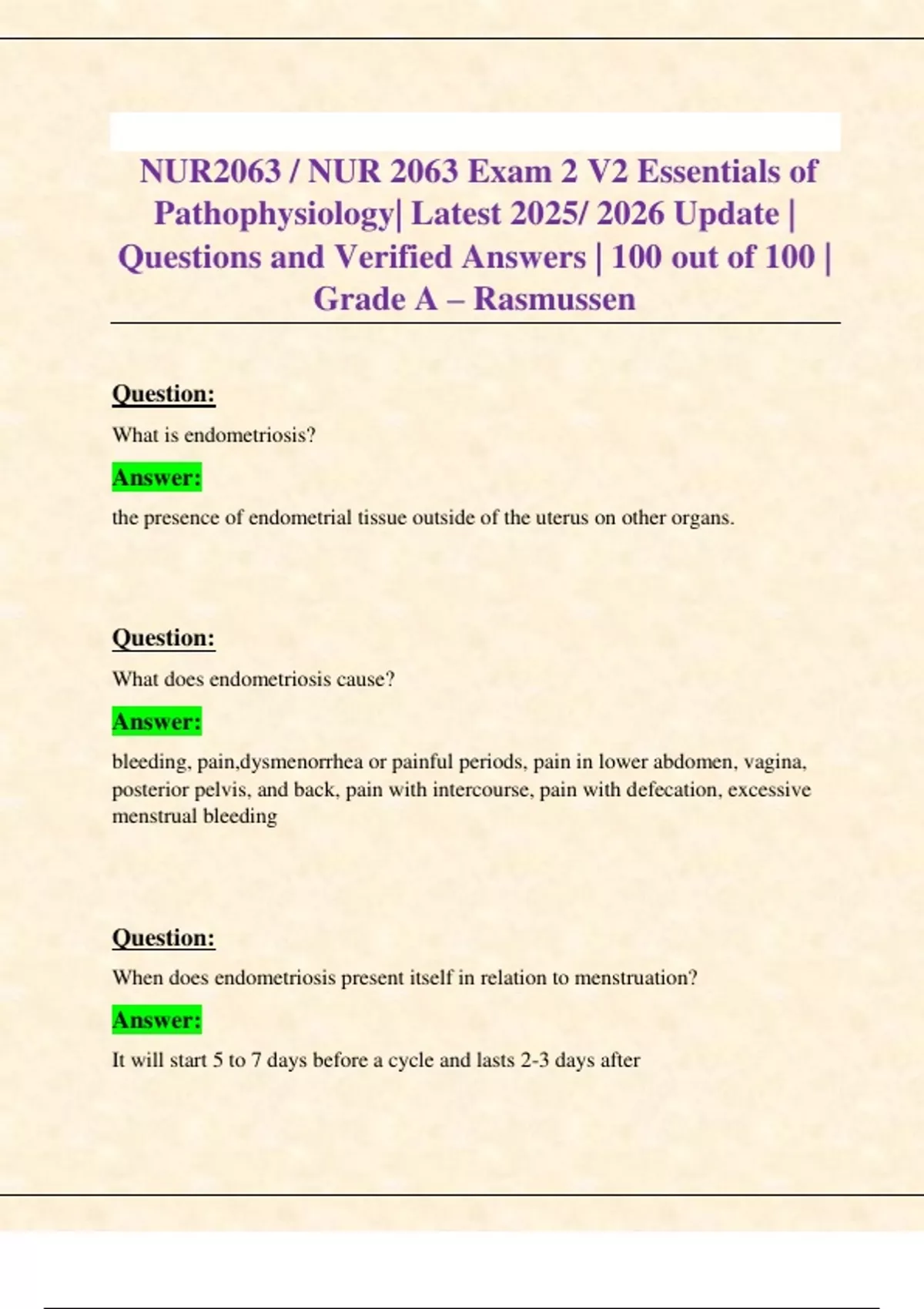 NUR2063 / NUR 2063 Exam 2 V2 Essentials of Pathophysiology| Latest 2025/ 2026 Update | Questions and Verified Answers | 100 out of 100 | Grade A – Rasmussen

Question:

What is endometriosis?

Answer:

the presence of endometrial tissue outside of the uterus on other organs.

Question:

What does endometriosis cause?

Answer:

bleeding, pain,dysmenorrhea or painful periods, pain in lower abdomen, vagina, posterior pelvis, and back, pain with intercourse, pain with defecation, excessive menstrual bleeding

Question:

When does endometriosis present itself in relation to menstruation?

Answer:

It will start 5 to 7 days before a cycle and lasts 2-3 days after